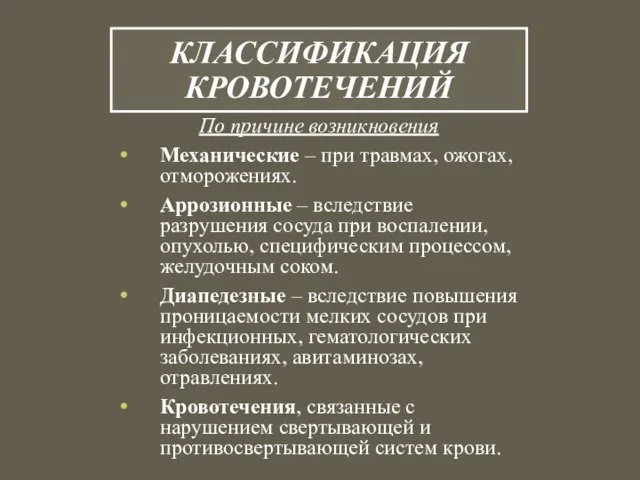 КЛАССИФИКАЦИЯ КРОВОТЕЧЕНИЙ

По причине возникновения

• Механические – при травмах, ожогах, отморожениях.

• Аррозионные – вследствие разрушения сосуда при воспалении, опухолью, специфическим процессом, желудочным соком.

• Диапедезные – вследствие повышения проницаемости мелких сосудов при инфекционных, гематологических заболеваниях, авитаминозах, отравлениях.

• Кровотечения, связанные с нарушением свертывающей и противосвертывающей систем крови.